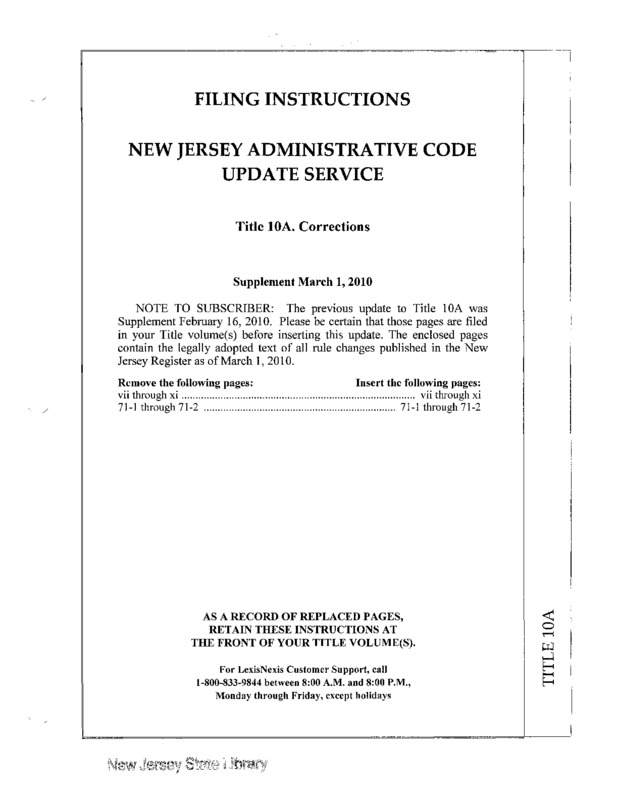 FILING INSTRUCTIONS

NEW JERSEY ADMINISTRATIVE CODE UPDATE SERVICE

Title 10A. Corrections

Supplement March 1, 2010

NOTE TO SUBSCRIBER: The previous update to Title 10A was Supplement February 16, 2010. Please be certain that those pages are filed in your Title volume(s) before inserting this update. The enclosed pages contain the legally adopted text of all rule changes published in the New Jersey Register as of March 1, 2010.

| Remove the following pages: | Insert the following pages: |
|---|---|
| vii through xi | vii through xi |
| 71-1 through 71-2 | 71-1 through 71-2 |

AS A RECORD OF REPLACED PAGES, RETAIN THESE INSTRUCTIONS AT THE FRONT OF YOUR TITLE VOLUME(S).

For LexisNexis Customer Support, call 1-800-833-9844 between 8:00 A.M. and 8:00 P.M., Monday through Friday, except holidays

TITLE 10A

New Jersey State Library